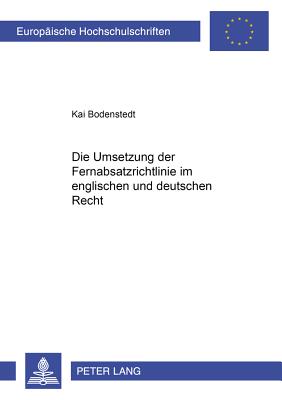 Europäische Hochschulschriften

Kai Bodenstedt

Die Umsetzung der Fernabsatzrichtlinie im englischen und deutschen Recht

PETER LANG